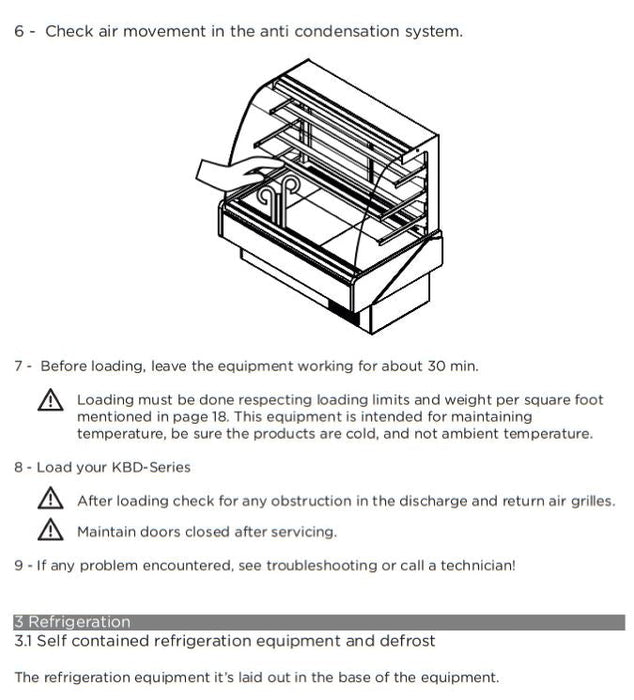 6 - Check air movement in the anti condensation system.

7 - Before loading, leave the equipment working for about 30 min.

Loading must be done respecting loading limits and weight per square foot mentioned in page 18. This equipment is intended for maintaining temperature, be sure the products are cold, and not ambient temperature.

8 - Load your KBD-Series

After loading check for any obstruction in the discharge and return air grilles.

Maintain doors closed after servicing.

9 - If any problem encountered, see troubleshooting or call a technician!

3 Refrigeration

3.1 Self contained refrigeration equipment and defrost

The refrigeration equipment it's laid out in the base of the equipment.